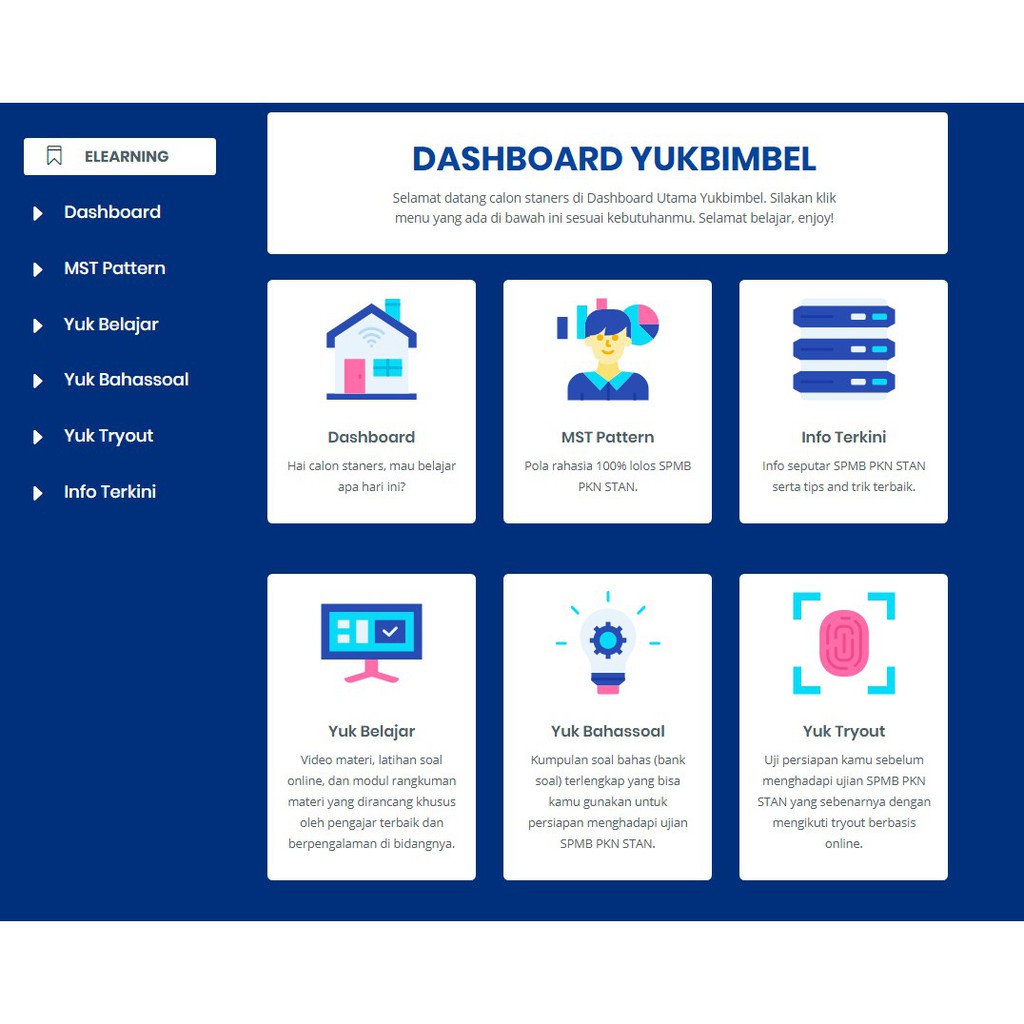 ELEARNING

Dashboard

MST Pattern

Yuk Belajar

Yuk Bahassoal

Yuk Tryout

Info Terkini

DASHBOARD YUKBIMBEL

Selamat datang calon staners di Dashboard Utama Yukbimbel. Silakan klik menu yang ada di bawah ini sesuai kebutuhanmu. Selamat belajar, enjoy!

Dashboard

Hai calon staners, mau belajar apa hari ini?

MST Pattern

Pola rahasia 100% lolos SPMB PKN STAN.

Info Terkini

Info seputar SPMB PKN STAN serta tips and trik terbaik.

Yuk Belajar

Video materi, latihan soal online, dan modul rangkuman materi yang dirancang khusus oleh pengajar terbaik dan berpengalaman di bidangnya.

Yuk Bahassoal

Kumpulan soal bahas (bank soal) terlengkap yang bisa kamu gunakan untuk persiapan menghadapi ujian SPMB PKN STAN.

Yuk Tryout

Uji persiapan kamu sebelum menghadapi ujian SPMB PKN STAN yang sebenarnya dengan mengikuti tryout berbasis online.